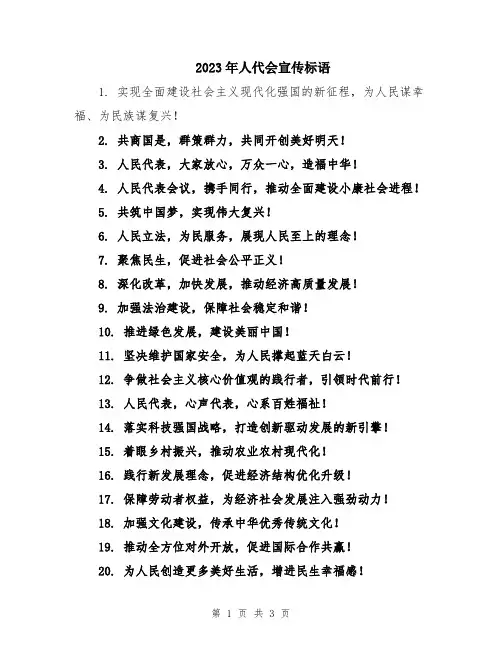 2023年人代会宣传标语

1. 实现全面建设社会主义现代化强国的新征程，为人民谋幸福、为民族谋复兴！

2. 共商国是，群策群力，共同开创美好明天！

3. 人民代表，大家放心，万众一心，造福中华！

4. 人民代表会议，携手同行，推动全面建设小康社会进程！

5. 共筑中国梦，实现伟大复兴！

6. 人民立法，为民服务，展现人民至上的理念！

7. 聚焦民生，促进社会公平正义！

8. 深化改革，加快发展，推动经济高质量发展！

9. 加强法治建设，保障社会稳定和谐！

10. 推进绿色发展，建设美丽中国！

11. 坚决维护国家安全，为人民撑起蓝天白云！

12. 争做社会主义核心价值观的践行者，引领时代前行！

13. 人民代表，心声代表，心系百姓福祉！

14. 落实科技强国战略，打造创新驱动发展的新引擎！

15. 着眼乡村振兴，推动农业农村现代化！

16. 践行新发展理念，促进经济结构优化升级！

17. 保障劳动者权益，为经济社会发展注入强劲动力！

18. 加强文化建设，传承中华优秀传统文化！

19. 推动全方位对外开放，促进国际合作共赢！

20. 为人民创造更多美好生活，增进民生幸福感！

第 1 页 共 3 页